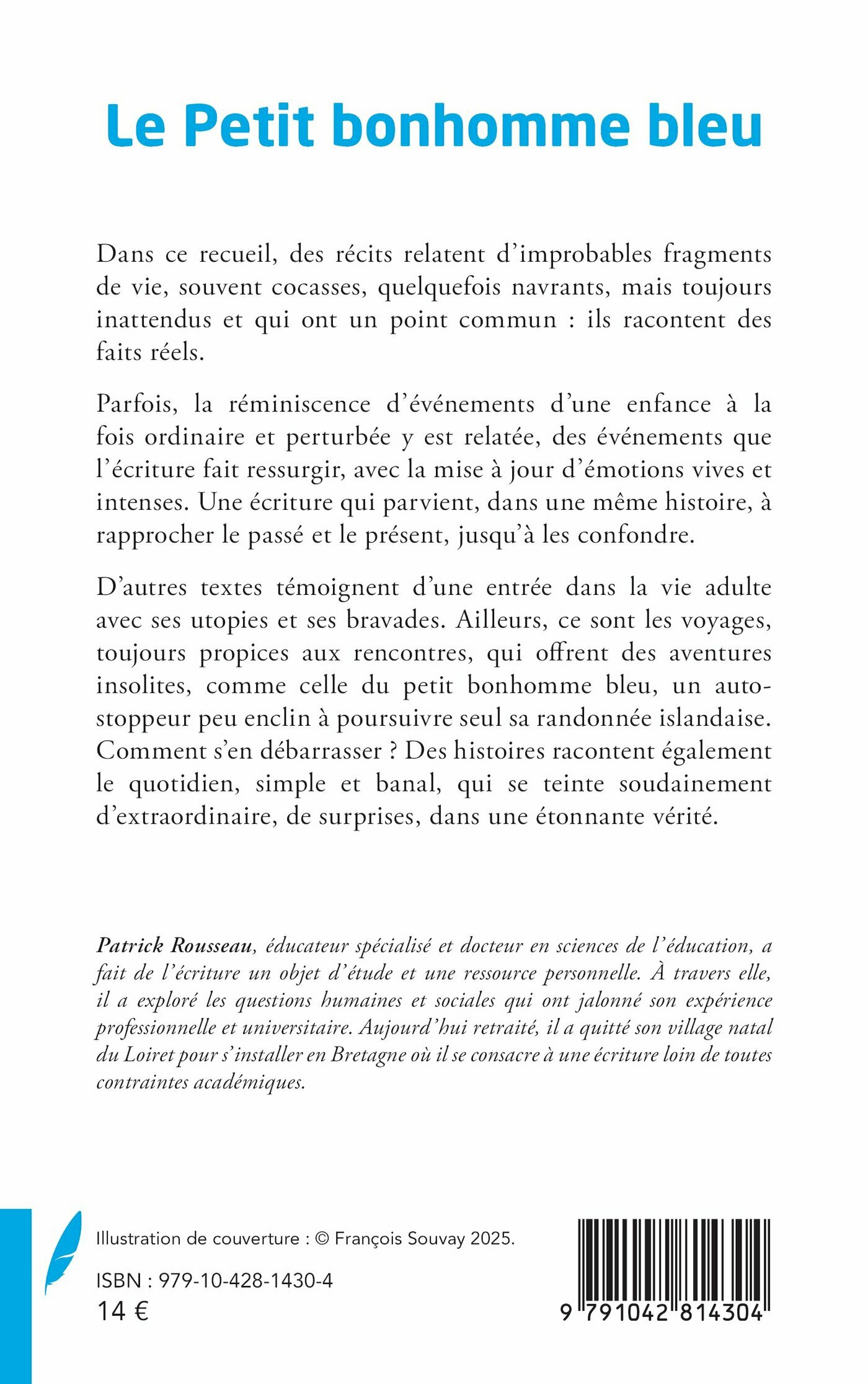 Le Petit bonhomme bleu

Dans ce recueil, des récits relatent d'improbables fragments de vie, souvent cocasses, quelquefois navrants, mais toujours inattendus et qui ont un point commun : ils racontent des faits réels.

Parfois, la réminiscence d'événements d'une enfance à la fois ordinaire et perturbée y est relatée, des événements que l'écriture fait ressurgir, avec la mise à jour d'émotions vives et intenses. Une écriture qui parvient, dans une même histoire, à rapprocher le passé et le présent, jusqu'à les confondre.

D'autres textes témoignent d'une entrée dans la vie adulte avec ses utopies et ses bravades. Ailleurs, ce sont les voyages, toujours propices aux rencontres, qui offrent des aventures insolites, comme celle du petit bonhomme bleu, un autostoppeur peu enclin à poursuivre seul sa randonnée islandaise. Comment s'en débarrasser ? Des histoires racontent également le quotidien, simple et banal, qui se teinte soudainement d'extraordinaire, de surprises, dans une étonnante vérité.

Patrick Rousseau, éducateur spécialisé et docteur en sciences de l'éducation, a fait de l'écriture un objet d'étude et une ressource personnelle. À travers elle, il a exploré les questions humaines et sociales qui ont jalonné son expérience professionnelle et universitaire. Aujourd'hui retraité, il a quitté son village natal du Loiret pour s'installer en Bretagne où il se consacre à une écriture loin de toutes contraintes académiques.

Illustration de couverture : © François Souvay 2025.

ISBN : 979-10-428-1430-4
14 €

9 791042 814304